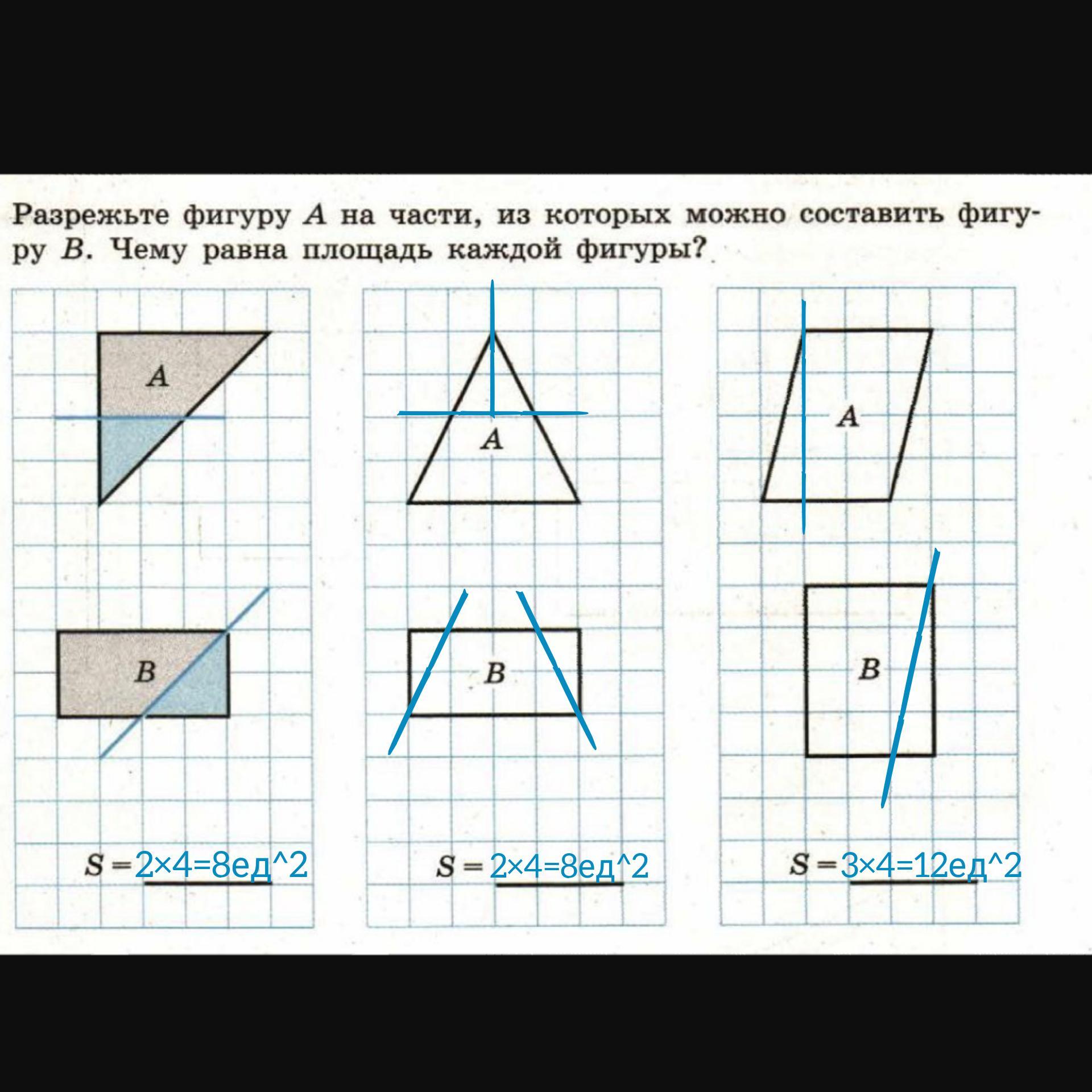 Разрежьте фигуру A на части, из которых можно составить фигуру B. Чему равна площадь каждой фигуры?

A

B

S = 2×4=8ед^2

A

B

S = 2×4=8ед^2

A

B

S = 3×4=12ед^2